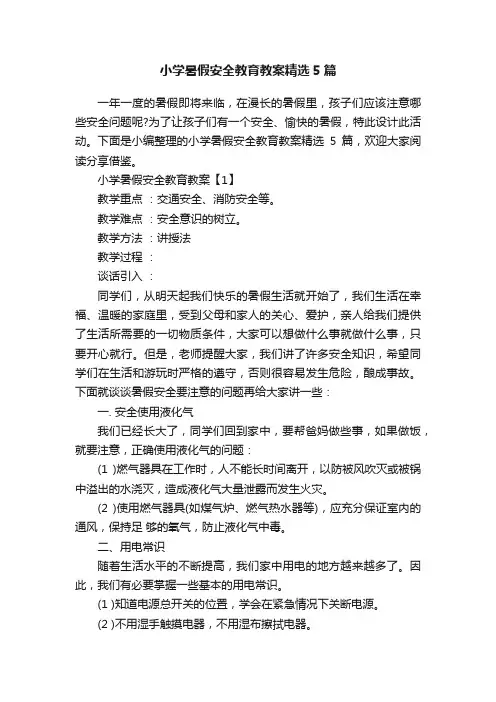 小学暑假安全教育教案精选 5 篇

一年一度的暑假即将来临，在漫长的暑假里，孩子们应该注意哪些安全问题呢?为了让孩子们有一个安全、愉快的暑假，特此设计此活动。下面是小编整理的小学暑假安全教育教案精选 5 篇，欢迎大家阅读分享借鉴。

小学暑假安全教育教案【1】

教学重点 ：交通安全、消防安全等。

教学难点 ：安全意识的树立。

教学方法 ：讲授法

教学过程 ：

谈话引入 ：

同学们，从明天起我们快乐的暑假生活就开始了，我们生活在幸福、温暖的家庭里，受到父母和家人的关心、爱护，亲人给我们提供了生活所需要的一切物质条件，大家可以想做什么事就做什么事，只要开心就行。但是，老师提醒大家，我们讲了许多安全知识，希望同学们在生活和游玩时严格的遵守，否则很容易发生危险，酿成事故。下面就谈谈暑假安全要注意的问题再给大家讲一些：

一. 安全使用液化气

我们已经长大了，同学们回到家中，要帮爸妈做些事，如果做饭，就要注意，正确使用液化气的问题：

(1 )燃气器具在工作时，人不能长时间离开，以防被风吹灭或被锅中溢出的水浇灭，造成液化气大量泄露而发生火灾。

(2 )使用燃气器具(如煤气炉、燃气热水器等)，应充分保证室内的通风，保持足 够的氧气，防止液化气中毒。

二、用电常识

随着生活水平的不断提高，我们家中用电的地方越来越多了。因此，我们有必要掌握一些基本的用电常识。

(1 )知道电源总开关的位置，学会在紧急情况下关断电源。

(2 )不用湿手触摸电器，不用湿布擦拭电器。